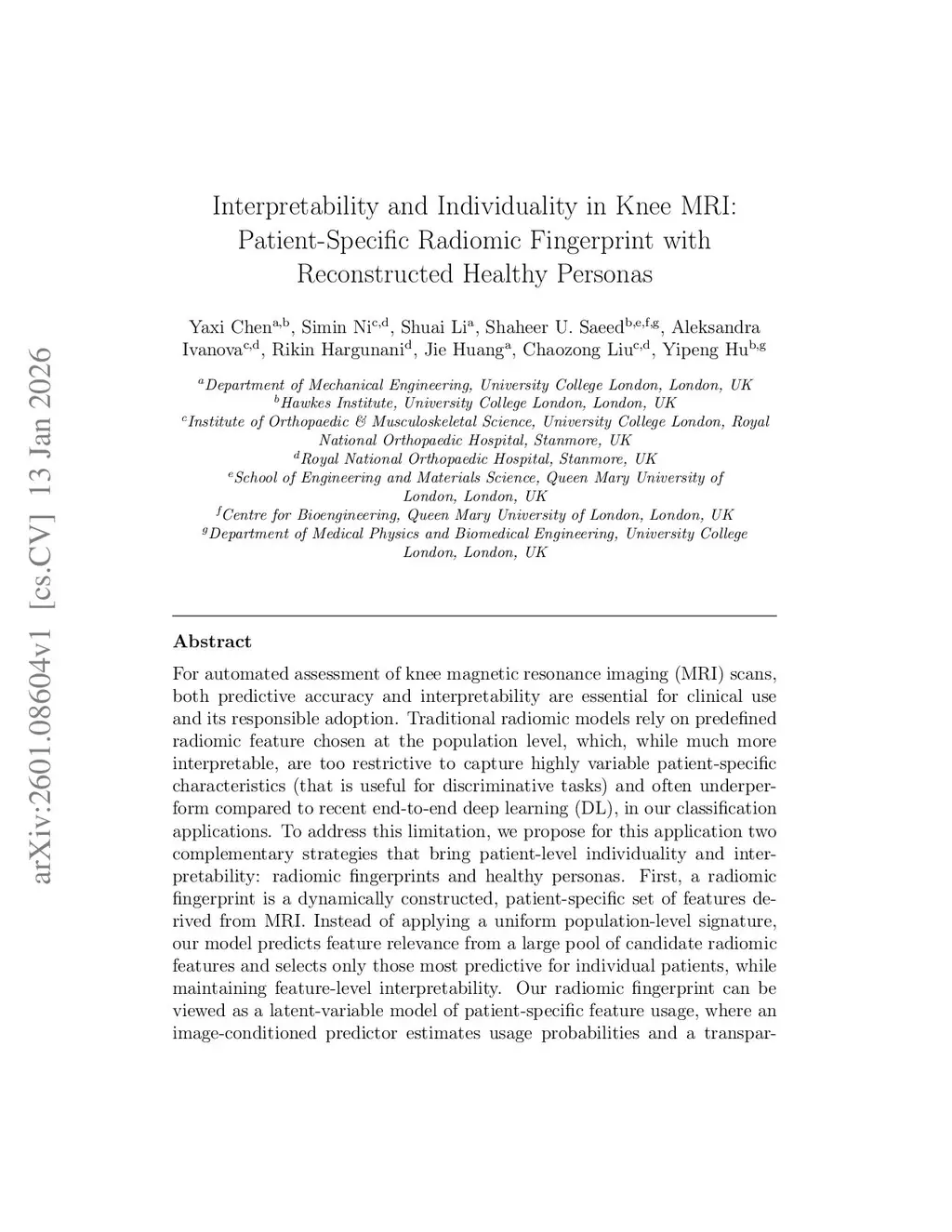 arXiv:2601.08604v1 [cs.CV] 13 Jan 2026

Interpretability and Individuality in Knee MRI: Patient-Specific Radiomic Fingerprint with Reconstructed Healthy Personas

Yaxi Chen$^{a,b}$, Simin Ni$^{c,d}$, Shuai Li$^{a}$, Shaheer U. Saeed$^{b,e,f,g}$, Aleksandra Ivanova$^{c,d}$, Rikin Hargunani$^{d}$, Jie Huang$^{a}$, Chaozong Liu$^{c,d}$, Yipeng Hu$^{b,g}$

$^{a}$Department of Mechanical Engineering, University College London, London, UK
$^{b}$Hawkes Institute, University College London, London, UK
$^{c}$Institute of Orthopaedic & Musculoskeletal Science, University College London, Royal National Orthopaedic Hospital, Stanmore, UK
$^{d}$Royal National Orthopaedic Hospital, Stanmore, UK
$^{e}$School of Engineering and Materials Science, Queen Mary University of London, London, UK
$^{f}$Centre for Bioengineering, Queen Mary University of London, London, UK
$^{g}$Department of Medical Physics and Biomedical Engineering, University College London, London, UK

Abstract

For automated assessment of knee magnetic resonance imaging (MRI) scans, both predictive accuracy and interpretability are essential for clinical use and its responsible adoption. Traditional radiomic models rely on predefined radiomic feature chosen at the population level, which, while much more interpretable, are too restrictive to capture highly variable patient-specific characteristics (that is useful for discriminative tasks) and often underperform compared to recent end-to-end deep learning (DL), in our classification applications. To address this limitation, we propose for this application two complementary strategies that bring patient-level individuality and interpretability: radiomic fingerprints and healthy personas. First, a radiomic fingerprint is a dynamically constructed, patient-specific set of features derived from MRI. Instead of applying a uniform population-level signature, our model predicts feature relevance from a large pool of candidate radiomic features and selects only those most predictive for individual patients, while maintaining feature-level interpretability. Our radiomic fingerprint can be viewed as a latent-variable model of patient-specific feature usage, where an image-conditioned predictor estimates usage probabilities and a transpar-